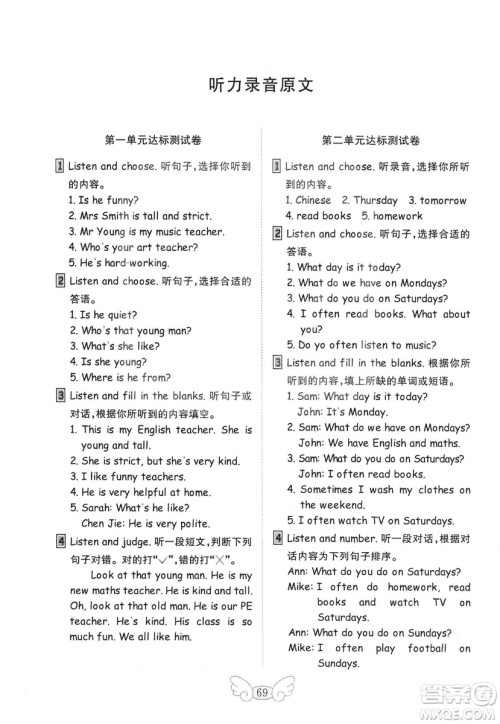 听力录音原文

第一单元达标测试卷

1 Listen and choose. 听句子，选择你听到的内容。
1. Is he funny?
2. Mrs Smith is tall and strict.
3. Mr Young is my music teacher.
4. Who's your art teacher?
5. He's hard-working.

2 Listen and choose. 听句子，选择合适的答语。
1. Is he quiet?
2. Who's that young man?
3. What's she like?
4. Is she young?
5. Where is he from?

3 Listen and fill in the blanks. 听句子或对话，根据你所听到的内容填空。
1. This is my English teacher. She is young and tall.
2. She is strict, but she's very kind.
3. I like funny teachers.
4. He is very helpful at home.
5. Sarah: What's he like?
Chen Jie: He is very polite.

4 Listen and judge. 听一段短文，判断下列句子对错。对的打"√"，错的打"×"。
Look at that young man. He is my new maths teacher. He is kind and tall. Oh, look at that old man. He is our PE teacher. He's kind. His class is so much fun. We all like him.

第二单元达标测试卷

1 Listen and choose. 听录音，选择你所听到的内容。
1. Chinese 2. Thursday 3. tomorrow
4. read books 5. homework

2 Listen and choose. 听句子，选择合适的答语。
1. What day is it today?
2. What do we have on Mondays?
3. What do you do on Saturdays?
4. I often read books. What about you?
5. Do yo often listen to music?

3 Listen and fill in the blanks. 根据你所听到的内容，填上所缺的单词或短语。
1. Sam: What day is it today?
John: It's Monday.
2. Sam: What do we have on Mondays?
John: We have English and maths.
3. Sam: What do you do on Saturdays?
John: I often read books.
4. Sometimes I wash my clothes on the weekend.
5. I often watch TV on Saturdays.

4 Listen and number. 听一段对话，根据对话内容为下列句子排序。
Ann: What do you do on Saturdays?
Mike: I often do homework, read books and watch TV on Saturdays.
Ann: What do you do on Sundays?
Mike: I often play football on Sundays.

69

答案圈
MXQE.COM